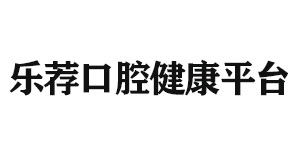 乐荐口腔健康平台